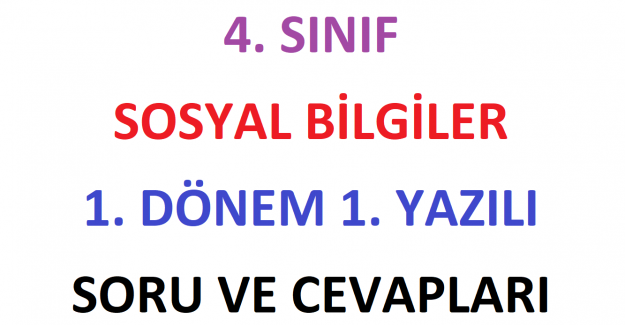 4. SINIF

SOSYAL BİLGİLER

1. DÖNEM 1. YAZILI

SORU VE CEVAPLARI